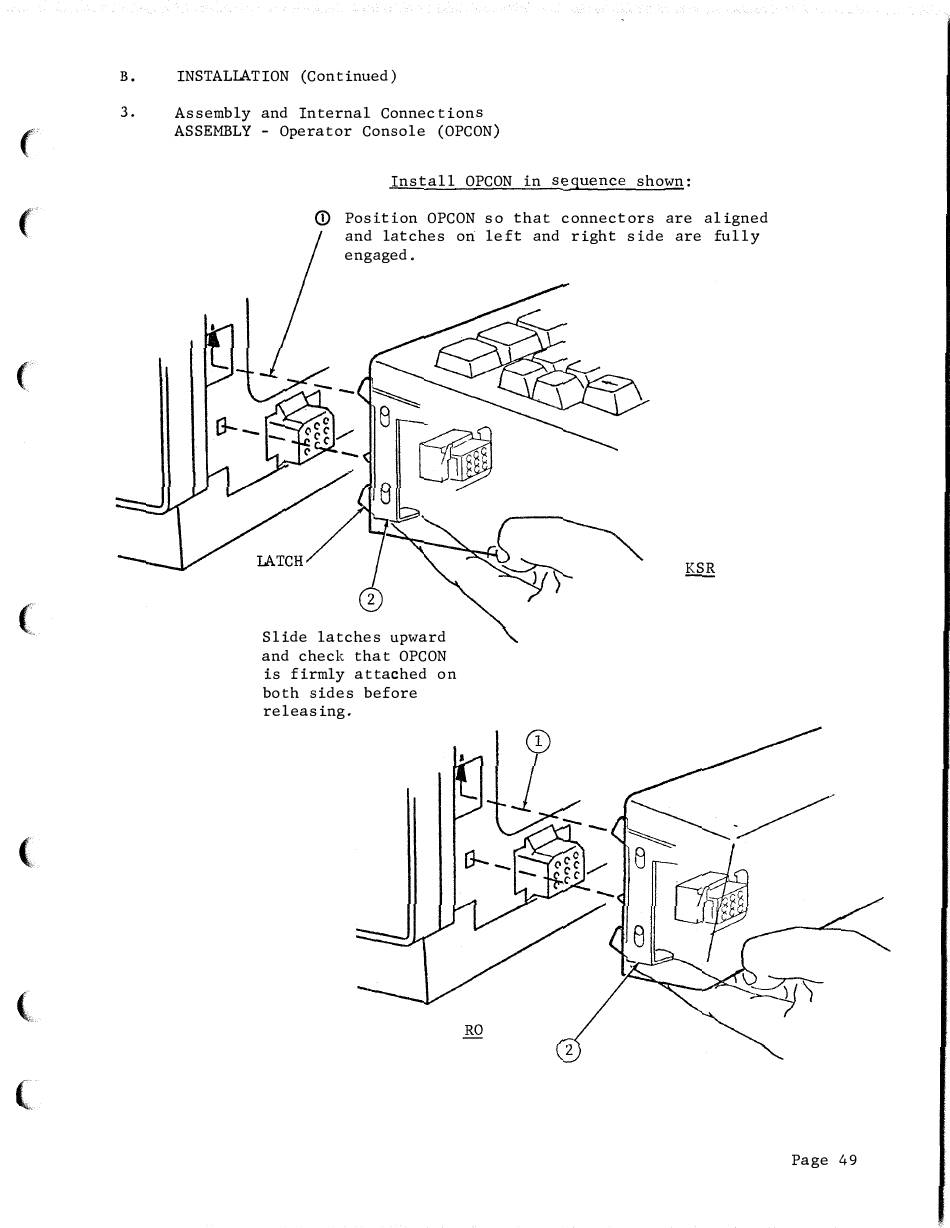 B. INSTALLATION (Continued)

3. Assembly and Internal Connections
ASSEMBLY - Operator Console (OPCON)

Install OPCON in sequence shown:

① Position OPCON so that connectors are aligned and latches on left and right side are fully engaged.

LATCH

KSR

②

Slide latches upward and check that OPCON is firmly attached on both sides before releasing.

①

RO

②

Page 49